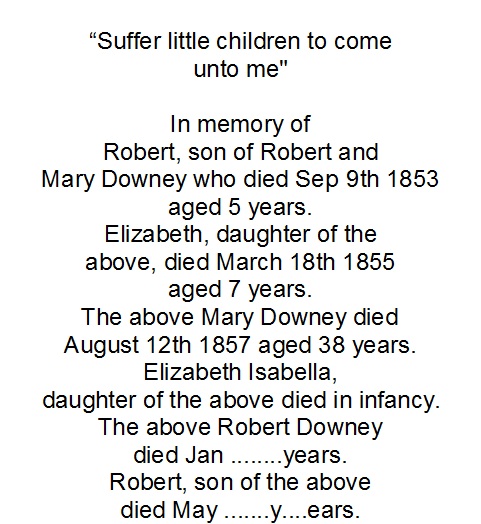 “Suffer little children to come unto me"

In memory of
Robert, son of Robert and
Mary Downey who died Sep 9th 1853
aged 5 years.
Elizabeth, daughter of the
above, died March 18th 1855
aged 7 years.
The above Mary Downey died
August 12th 1857 aged 38 years.
Elizabeth Isabella,
daughter of the above died in infancy.
The above Robert Downey
died Jan ........years.
Robert, son of the above
died May .......y....ears.